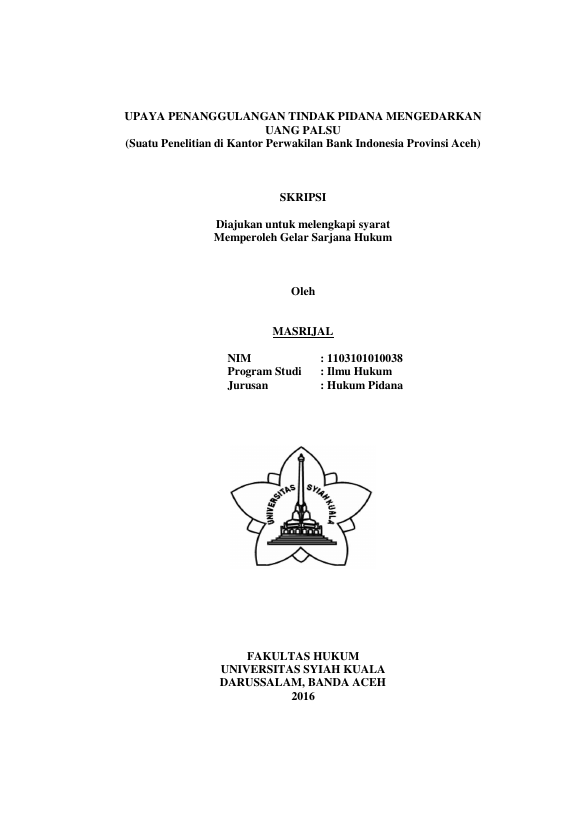 UPAYA PENANGGULANGAN TINDAK PIDANA MENGEDARKAN UANG PALSU
(Suatu Penelitian di Kantor Perwakilan Bank Indonesia Provinsi Aceh)

SKRIPSI

Diajukan untuk melengkapi syarat
Memperoleh Gelar Sarjana Hukum

Oleh

MASRIJAL

NIM : 1103101010038
Program Studi : Ilmu Hukum
Jurusan : Hukum Pidana

UNIVERSITAS SYIAH KUALA

FAKULTAS HUKUM
UNIVERSITAS SYIAH KUALA
DARUSSALAM, BANDA ACEH
2016